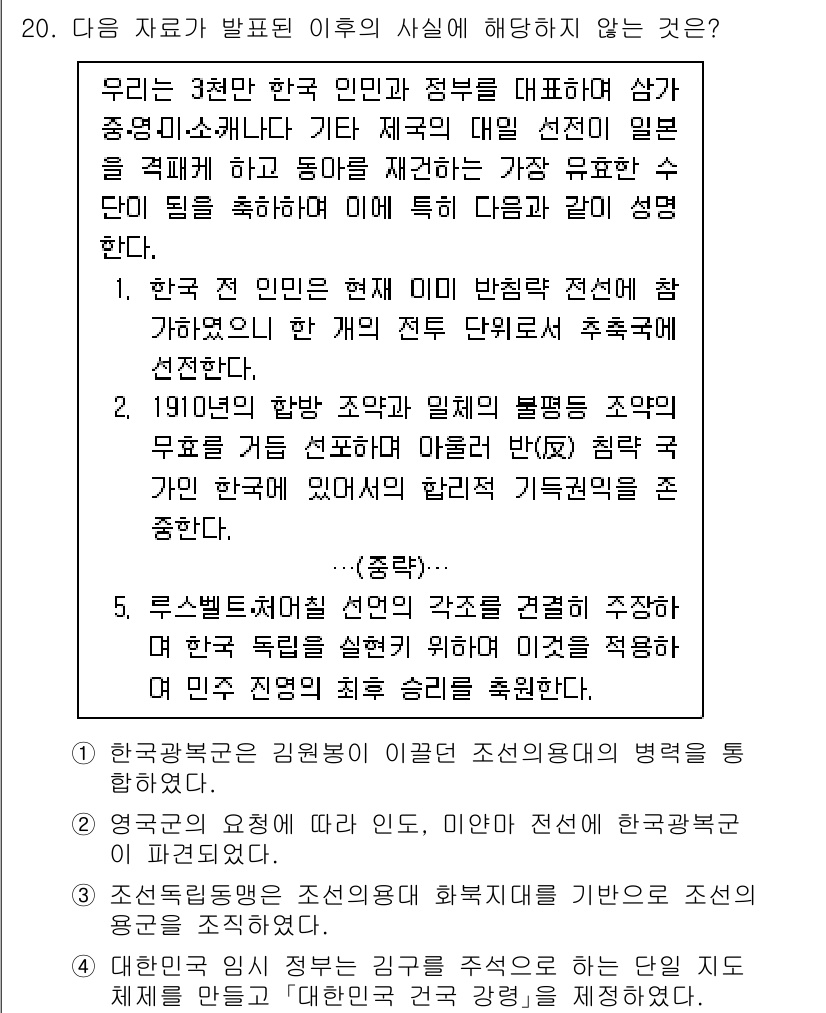 20. 다음 자료가 발표된 이후의 사실에 해당하지 않는 것은?

우리는 3천만 한국 인민과 정부를 대표하여 삼가 중·영·미·소·캐나다 기타 제국의 대일 선전이 일본을 격패케 하고 동아를 재건하는 가장 유효한 수단이 됨을 축하하여 이에 특히 다음과 같이 성명한다.

1. 한국 전 인민은 현재 이미 반침략 전선에 참가하였으니 한 개의 전투 단위로서 추축국에 선전한다.

2. 1910년의 합방 조약과 일체의 불평등 조약의 무효를 거듭 선포하며 아울러 반(反) 침략 국가인 한국에 있어서의 합리적 기득권익을 존중한다.

…(중략)…

5. 루스벨트·처어칠 선언의 각조를 견결히 주장하며 한국 독립을 실현키 위하여 이것을 적용하여 민주 진영의 최후 승리를 축원한다.

① 한국광복군은 김원봉이 이끌던 조선의용대의 병력을 통합하였다.

② 영국군의 요청에 따라 인도, 미얀마 전선에 한국광복군이 파견되었다.

③ 조선독립동맹은 조선의용대 화북지대를 기반으로 조선의용군을 조직하였다.

④ 대한민국 임시 정부는 김구를 주석으로 하는 단일 지도 체제를 만들고 「대한민국 건국 강령」을 제정하였다.